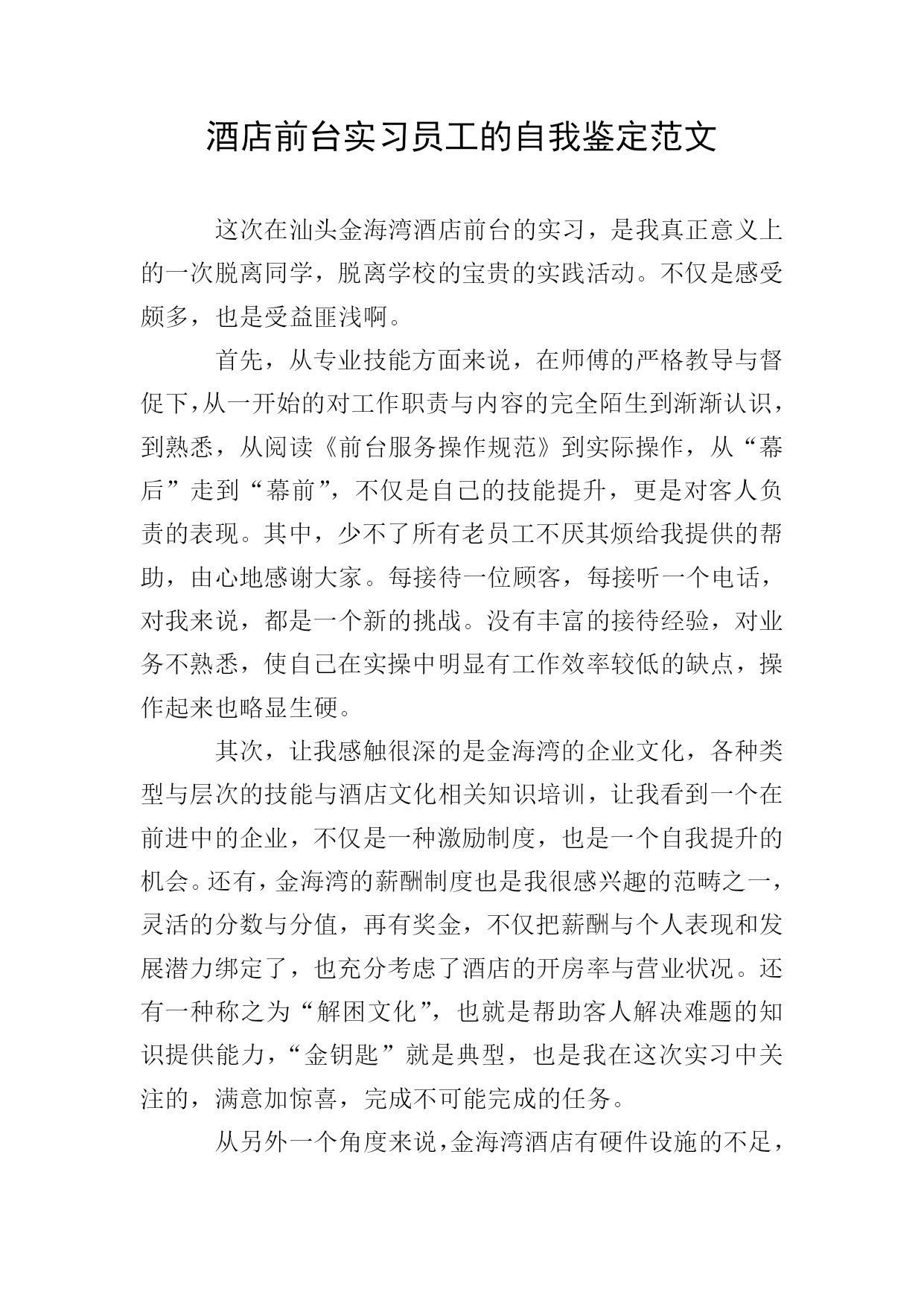 酒店前台实习员工的自我鉴定范文

这次在汕头金海湾酒店前台的实习，是我真正意义上的一次脱离同学，脱离学校的宝贵的实践活动。不仅是感受颇多，也是受益匪浅啊。

首先，从专业技能方面来说，在师傅的严格教导与督促下，从一开始的对工作职责与内容的完全陌生到渐渐认识，到熟悉，从阅读《前台服务操作规范》到实际操作，从“幕后”走到“幕前”，不仅是自己的技能提升，更是对客人负责的表现。其中，少不了所有老员工不厌其烦给我提供的帮助，由心地感谢大家。每接待一位顾客，每接听一个电话，对我来说，都是一个新的挑战。没有丰富的接待经验，对业务不熟悉，使自己在实操中明显有工作效率较低的缺点，操作起来也略显生硬。

其次，让我感触很深的是金海湾的企业文化，各种类型与层次的技能与酒店文化相关知识培训，让我看到一个在前进中的企业，不仅是一种激励制度，也是一个自我提升的机会。还有，金海湾的薪酬制度也是我很感兴趣的范畴之一，灵活的分数与分值，再有奖金，不仅把薪酬与个人表现和发展潜力绑定了，也充分考虑了酒店的开房率与营业状况。还有一种称之为“解困文化”，也就是帮助客人解决难题的知识提供能力，“金钥匙”就是典型，也是我在这次实习中关注的，满意加惊喜，完成不可能完成的任务。

从另外一个角度来说，金海湾酒店有硬件设施的不足，